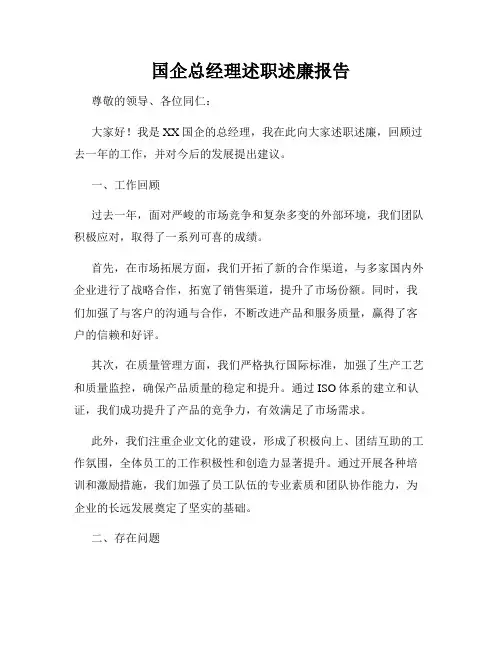 国企总经理述职述廉报告

尊敬的领导、各位同仁：

大家好！我是XX国企的总经理，我在此向大家述职述廉，回顾过去一年的工作，并对今后的发展提出建议。

一、工作回顾

过去一年，面对严峻的市场竞争和复杂多变的外部环境，我们团队积极应对，取得了一系列可喜的成绩。

首先，在市场拓展方面，我们开拓了新的合作渠道，与多家国内外企业进行了战略合作，拓宽了销售渠道，提升了市场份额。同时，我们加强了与客户的沟通与合作，不断改进产品和服务质量，赢得了客户的信赖和好评。

其次，在质量管理方面，我们严格执行国际标准，加强了生产工艺和质量监控，确保产品质量的稳定和提升。通过ISO体系的建立和认证，我们成功提升了产品的竞争力，有效满足了市场需求。

此外，我们注重企业文化的建设，形成了积极向上、团结互助的工作氛围，全体员工的工作积极性和创造力显著提升。通过开展各种培训和激励措施，我们加强了员工队伍的专业素质和团队协作能力，为企业的长远发展奠定了坚实的基础。

二、存在问题